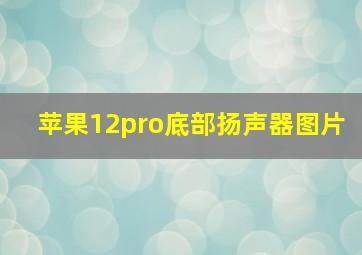 苹果12pro底部扬声器图片